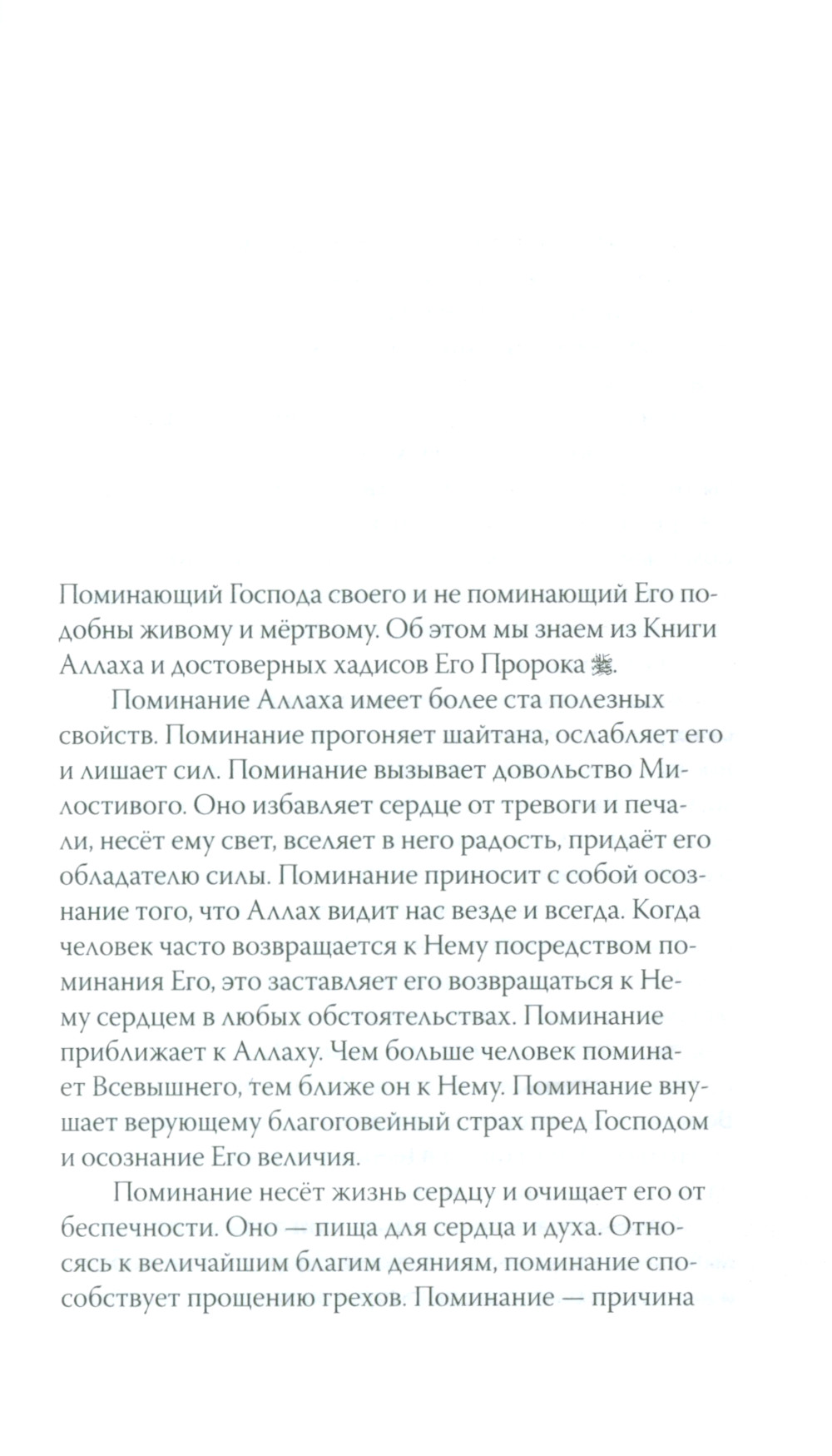 Поминающий Господа своего и не поминающий Его подобны живому и мёртвому. Об этом мы знаем из Книги Аллаха и достоверных хадисов Его Пророка ﷺ.

Поминание Аллаха имеет более ста полезных свойств. Поминание прогоняет шайтана, ослабляет его и лишает сил. Поминание вызывает довольство Милостивого. Оно избавляет сердце от тревоги и печали, несёт ему свет, вселяет в него радость, придаёт его обладателю силы. Поминание приносит с собой осознание того, что Аллах видит нас везде и всегда. Когда человек часто возвращается к Нему посредством поминания Его, это заставляет его возвращаться к Нему сердцем в любых обстоятельствах. Поминание приближает к Аллаху. Чем больше человек поминает Всевышнего, тем ближе он к Нему. Поминание внушает верующему благоговейный страх пред Господом и осознание Его величия.

Поминание несёт жизнь сердцу и очищает его от беспечности. Оно — пища для сердца и духа. Относясь к величайшим благим деяниям, поминание способствует прощению грехов. Поминание — причина